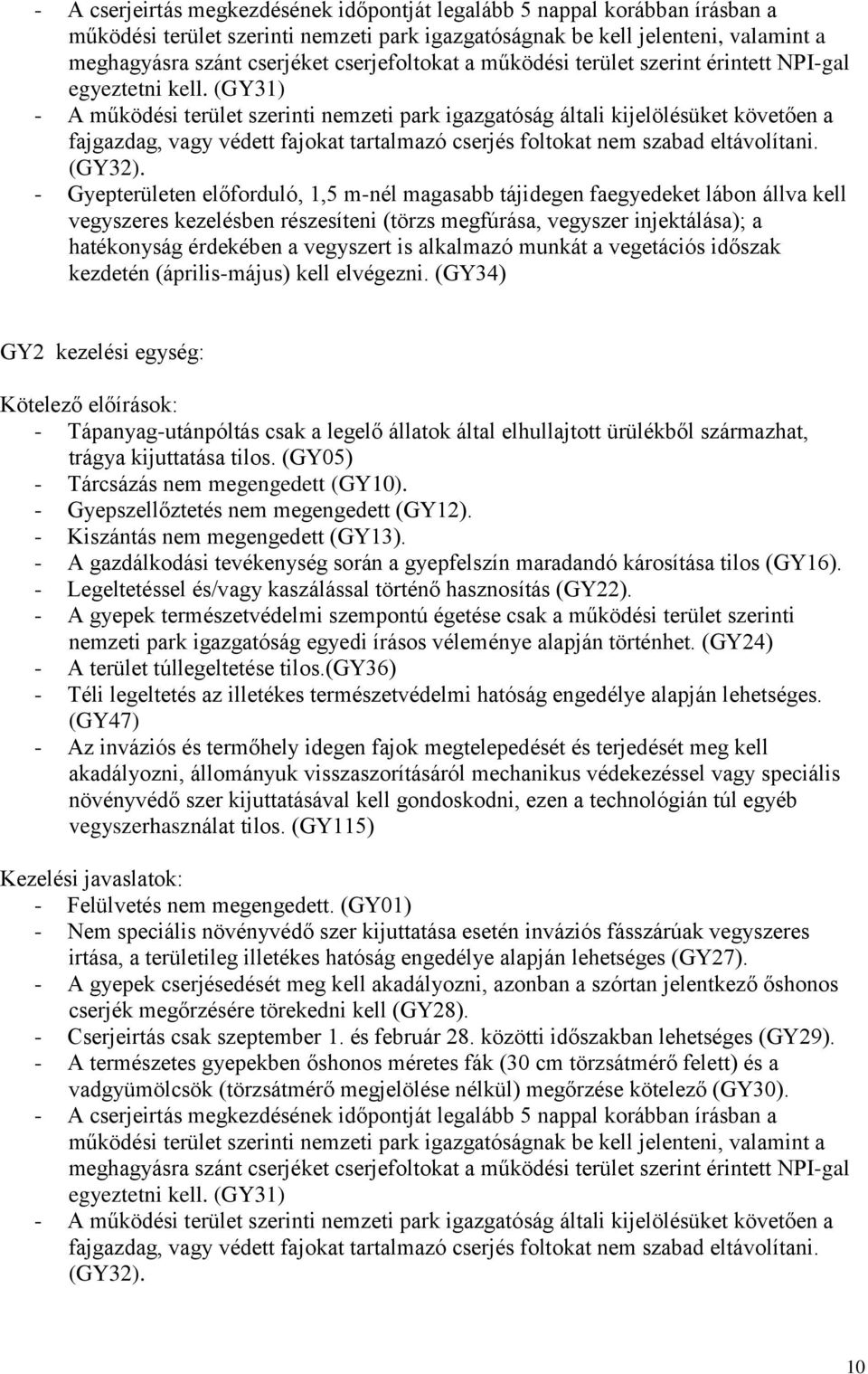 - A cserjeirtás megkezdésének időpontját legalább 5 nappal korábban írásban a működési terület szerinti nemzeti park igazgatóságnak be kell jelenteni, valamint a meghagyásra szánt cserjéket cserjefoltokat a működési terület szerint érintett NPI-gal egyeztetni kell. (GY31)
- A működési terület szerinti nemzeti park igazgatóság általi kijelölésüket követően a fajgazdag, vagy védett fajokat tartalmazó cserjés foltokat nem szabad eltávolítani. (GY32).
- Gyepterületen előforduló, 1,5 m-nél magasabb tájidegen faegyedeket lábon állva kell vegyszeres kezelésben részesíteni (törzs megfúrása, vegyszer injektálása); a hatékonyság érdekében a vegyszert is alkalmazó munkát a vegetációs időszak kezdetén (április-május) kell elvégezni. (GY34)

GY2 kezelési egység:

Kötelező előírások:
- Tápanyag-utánpóltás csak a legelő állatok által elhullajtott ürülékből származhat, trágya kijuttatása tilos. (GY05)
- Tárcsázás nem megengedett (GY10).
- Gyepszellőztetés nem megengedett (GY12).
- Kiszántás nem megengedett (GY13).
- A gazdálkodási tevékenység során a gyepfelszín maradandó károsítása tilos (GY16).
- Legeltetéssel és/vagy kaszálással történő hasznosítás (GY22).
- A gyepek természetvédelmi szempontú égetése csak a működési terület szerinti nemzeti park igazgatóság egyedi írásos véleménye alapján történhet. (GY24)
- A terület túllegeltetése tilos.(GY36)
- Téli legeltetés az illetékes természetvédelmi hatóság engedélye alapján lehetséges. (GY47)
- Az inváziós és termőhely idegen fajok megtelepedését és terjedését meg kell akadályozni, állományuk visszaszorításáról mechanikus védekezéssel vagy speciális növényvédő szer kijuttatásával kell gondoskodni, ezen a technológián túl egyéb vegyszerhasználat tilos. (GY115)

Kezelési javaslatok:
- Felülvetés nem megengedett. (GY01)
- Nem speciális növényvédő szer kijuttatása esetén inváziós fásszárúak vegyszeres irtása, a területileg illetékes hatóság engedélye alapján lehetséges (GY27).
- A gyepek cserjésedését meg kell akadályozni, azonban a szórtan jelentkező őshonos cserjék megőrzésére törekedni kell (GY28).
- Cserjeirtás csak szeptember 1. és február 28. közötti időszakban lehetséges (GY29).
- A természetes gyepekben őshonos méretes fák (30 cm törzsátmérő felett) és a vadgyümölcsök (törzsátmérő megjelölése nélkül) megőrzése kötelező (GY30).
- A cserjeirtás megkezdésének időpontját legalább 5 nappal korábban írásban a működési terület szerinti nemzeti park igazgatóságnak be kell jelenteni, valamint a meghagyásra szánt cserjéket cserjefoltokat a működési terület szerint érintett NPI-gal egyeztetni kell. (GY31)
- A működési terület szerinti nemzeti park igazgatóság általi kijelölésüket követően a fajgazdag, vagy védett fajokat tartalmazó cserjés foltokat nem szabad eltávolítani. (GY32).

10